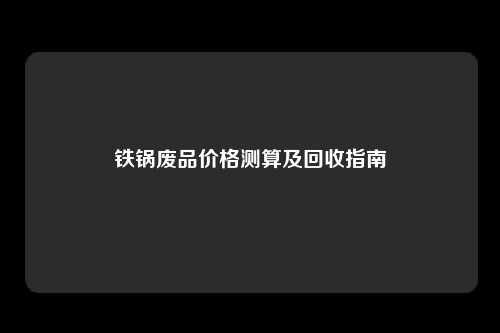 铁锅废品价格测算及回收指南